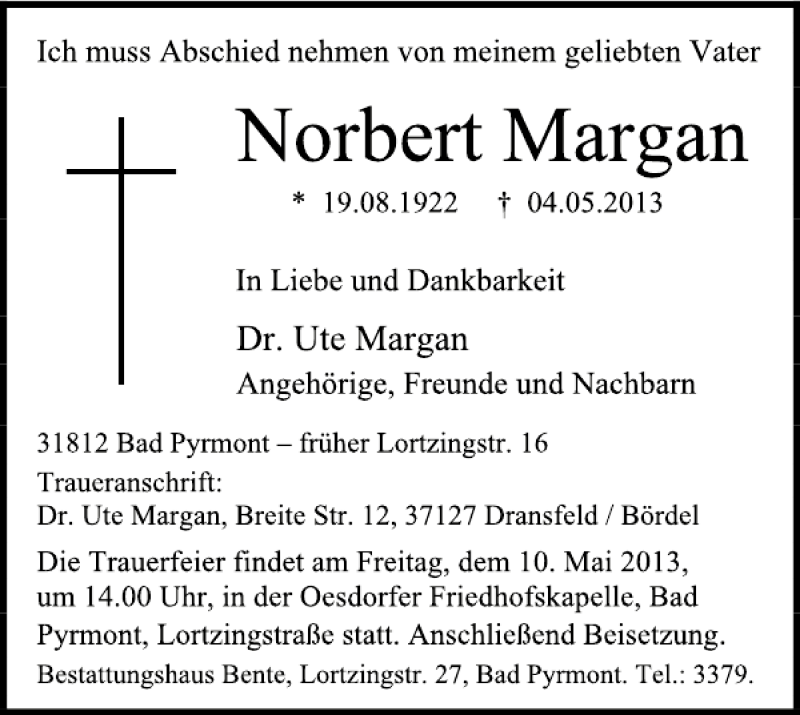 Ich muss Abschied nehmen von meinem geliebten Vater

Norbert Margan

* 19.08.1922 † 04.05.2013

In Liebe und Dankbarkeit

Dr. Ute Margan
Angehörige, Freunde und Nachbarn

31812 Bad Pyrmont – früher Lortzingstr. 16
Traueranschrift:
Dr. Ute Margan, Breite Str. 12, 37127 Dransfeld / Bördel

Die Trauerfeier findet am Freitag, dem 10. Mai 2013, um 14.00 Uhr, in der Oesdorfer Friedhofskapelle, Bad Pyrmont, Lortzingstraße statt. Anschließend Beisetzung.
Bestattungshaus Bente, Lortzingstr. 27, Bad Pyrmont. Tel.: 3379.